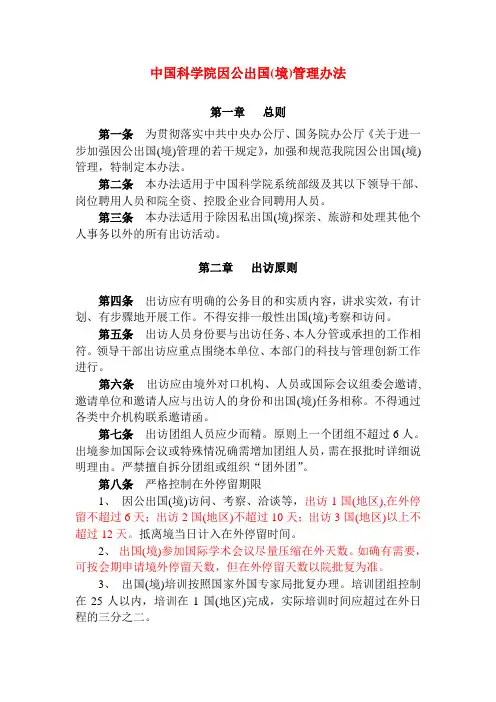 中国科学院因公出国(境)管理办法

第一章　总则

第一条　为贯彻落实中共中央办公厅、国务院办公厅《关于进一步加强因公出国(境)管理的若干规定》，加强和规范我院因公出国(境)管理，特制定本办法。

第二条　本办法适用于中国科学院系统部级及其以下领导干部、岗位聘用人员和院全资、控股企业合同聘用人员。

第三条　本办法适用于除因私出国(境)探亲、旅游和处理其他个人事务以外的所有出访活动。

第二章　出访原则

第四条　出访应有明确的公务目的和实质内容，讲求实效，有计划、有步骤地开展工作。不得安排一般性出国(境)考察和访问。

第五条　出访人员身份要与出访任务、本人分管或承担的工作相符。领导干部出访应重点围绕本单位、本部门的科技与管理创新工作进行。

第六条　出访应由境外对口机构、人员或国际会议组委会邀请，邀请单位和邀请人应与出访人的身份和出国(境)任务相称。不得通过各类中介机构联系邀请函。

第七条　出访团组人员应少而精。原则上一个团组不超过 6 人。出境参加国际会议或特殊情况确需增加团组人员，需在报批时详细说明理由。严禁擅自拆分团组或组织“团外团”。

第八条　严格控制在外停留期限

1、　因公出国(境)访问、考察、洽谈等，出访 1 国(地区),在外停留不超过 6 天；出访 2 国(地区)不超过 10 天；出访 3 国(地区)以上不超过 12 天。抵离境当日计入在外停留时间。

2、　出国(境)参加国际学术会议尽量压缩在外天数。如确有需要，可按会期申请境外停留天数，但在外停留天数以院批复为准。

3、　出国(境)培训按照国家外国专家局批复办理。培训团组控制在 25 人以内，培训在 1 国(地区)完成，实际培训时间应超过在外日程的三分之二。